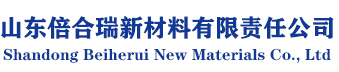 山东倍合瑞新材料有限责任公司
Shandong Beiherui New Materials Co., Ltd